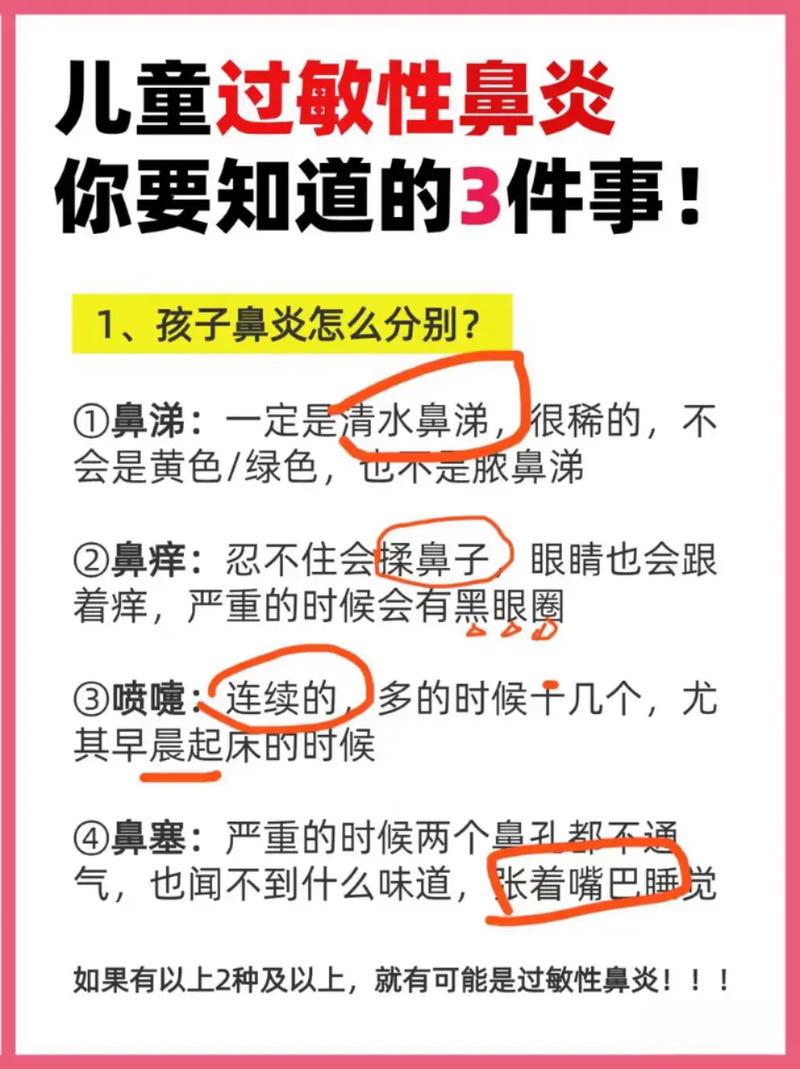 儿童过敏性鼻炎
你要知道的3件事！

1、孩子鼻炎怎么分别？

①鼻涕：一定是清水鼻涕，很稀的，不会是黄色/绿色，也不是脓鼻涕

②鼻痒：忍不住会揉鼻子，眼睛也会跟着痒，严重的时候会有黑眼圈

③喷嚏：连续的，多的时候十几个，尤其早晨起床的时候

④鼻塞：严重的时候两个鼻孔都不通气，也闻不到什么味道，张着嘴巴睡觉

如果有以上2种及以上，就有可能是过敏性鼻炎！！！